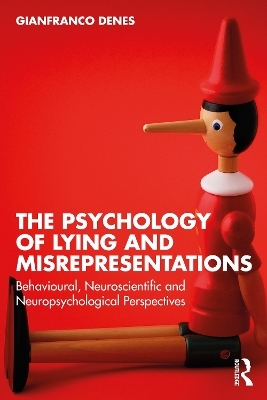 GIANFRANCO DENES

THE PSYCHOLOGY OF LYING AND MISREPRESENTATIONS

Behavioural, Neuroscientific and Neuropsychological Perspectives

ROUTLEDGE